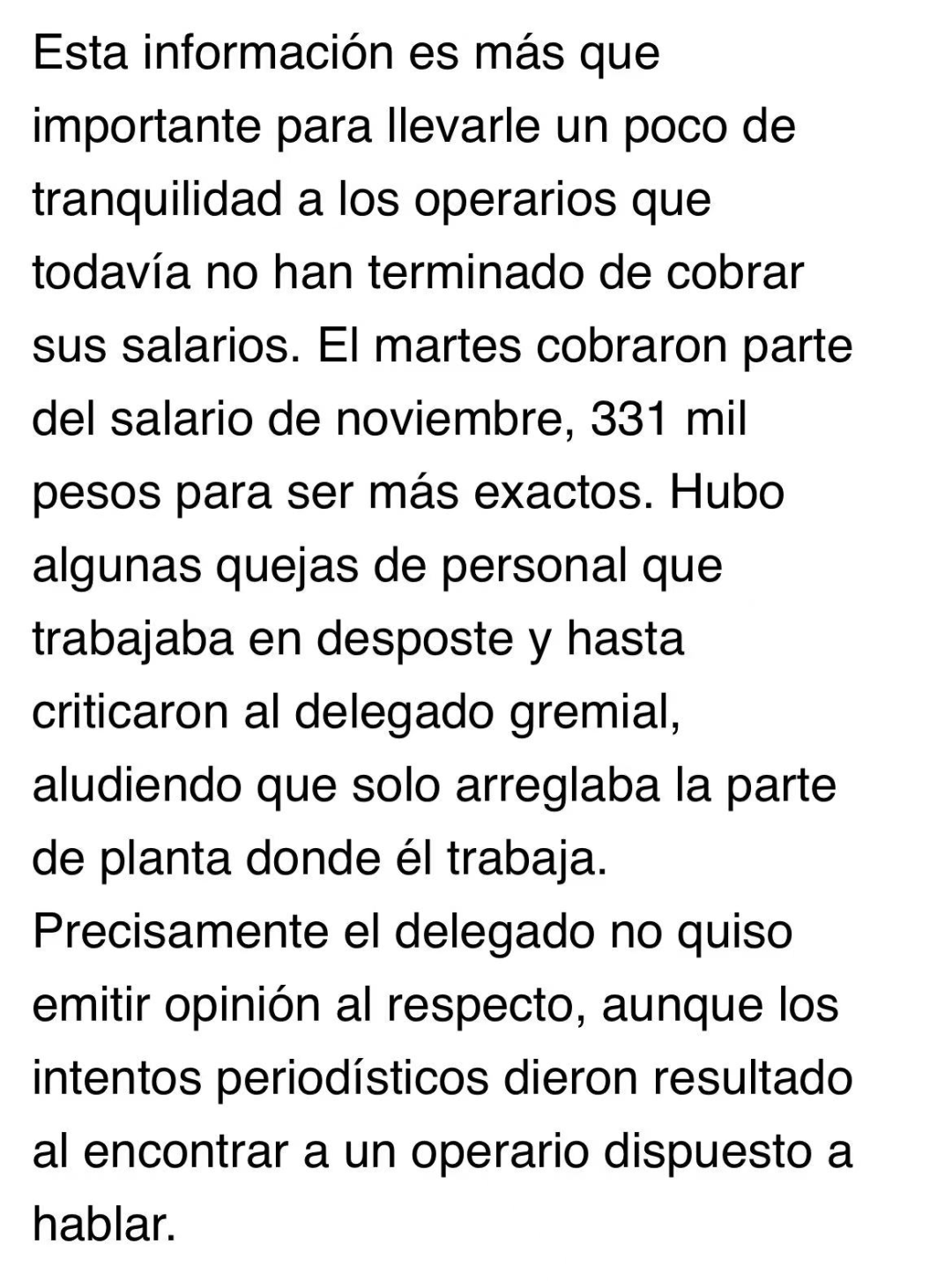 Esta información es más que importante para llevarle un poco de tranquilidad a los operarios que todavía no han terminado de cobrar sus salarios. El martes cobraron parte del salario de noviembre, 331 mil pesos para ser más exactos. Hubo algunas quejas de personal que trabajaba en desposte y hasta criticaron al delegado gremial, aludiendo que solo arreglaba la parte de planta donde él trabaja. Precisamente el delegado no quiso emitir opinión al respecto, aunque los intentos periodísticos dieron resultado al encontrar a un operario dispuesto a hablar.